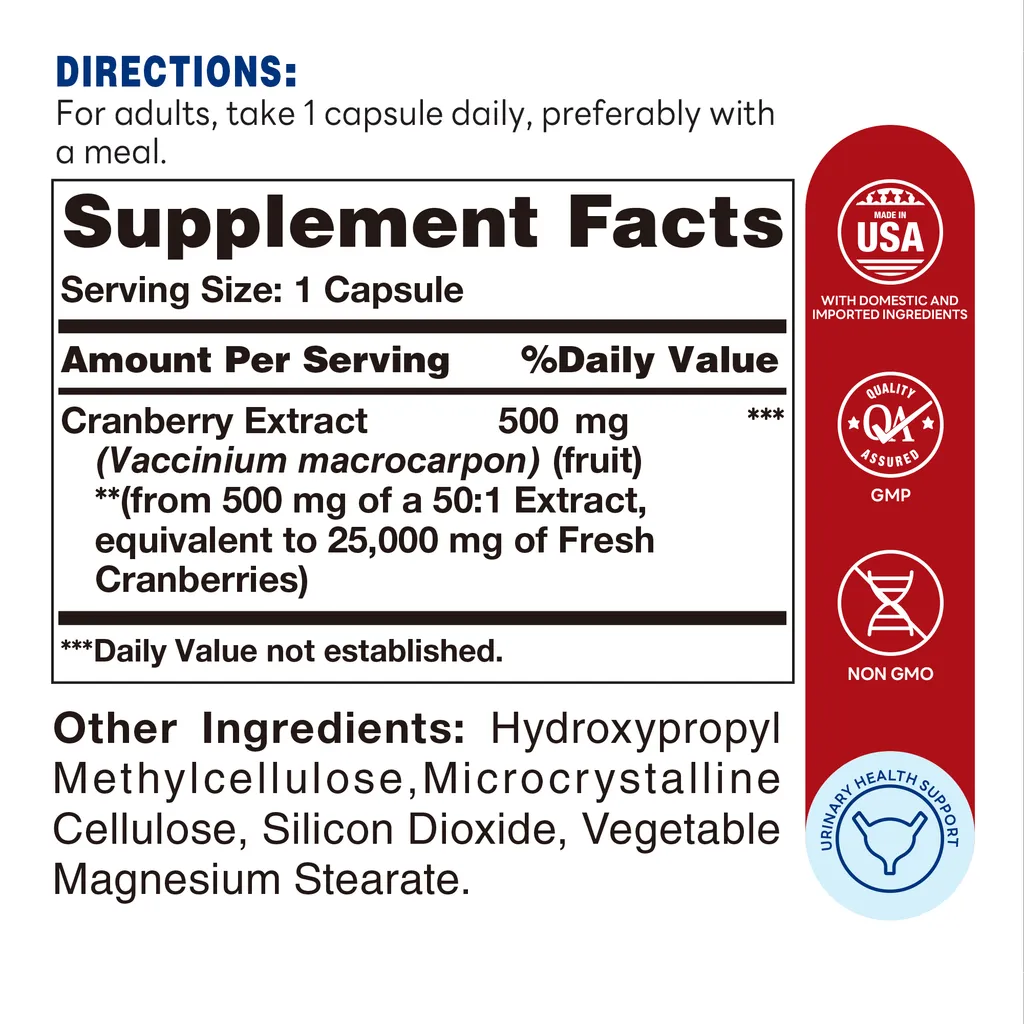 DIRECTIONS:
For adults, take 1 capsule daily, preferably with a meal.

Supplement Facts
Serving Size: 1 Capsule

| Amount Per Serving | | %Daily Value |
|---|---|---|
| Cranberry Extract (Vaccinium macrocarpon) (fruit) **(from 500 mg of a 50:1 Extract, equivalent to 25,000 mg of Fresh Cranberries) | 500 mg | *** |

***Daily Value not established.

Other Ingredients: Hydroxypropyl Methylcellulose,Microcrystalline Cellulose, Silicon Dioxide, Vegetable Magnesium Stearate.

MADE IN USA
WITH DOMESTIC AND IMPORTED INGREDIENTS

QUALITY QA ASSURED
GMP

NON GMO

URINARY HEALTH SUPPORT